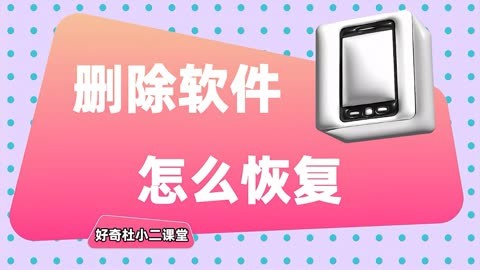 删除软件

怎么恢复

好奇杜小二课堂